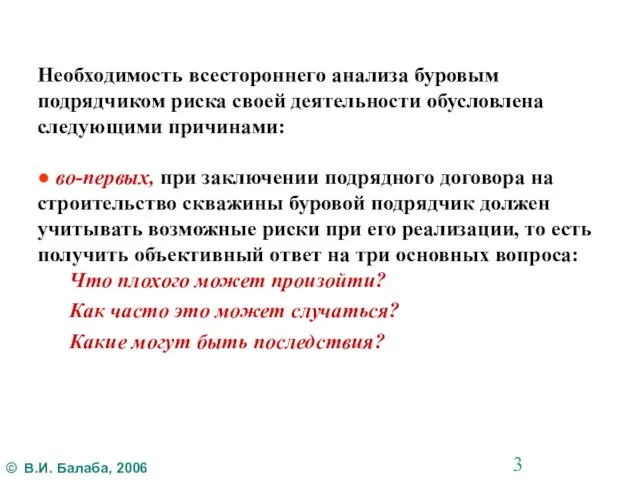 Необходимость всестороннего анализа буровым подрядчиком риска своей деятельности обусловлена следующими причинами:

● во-первых, при заключении подрядного договора на строительство скважины буровой подрядчик должен учитывать возможные риски при его реализации, то есть получить объективный ответ на три основных вопроса:

Что плохого может произойти?

Как часто это может случаться?

Какие могут быть последствия?

© В.И. Балаба, 2006

3